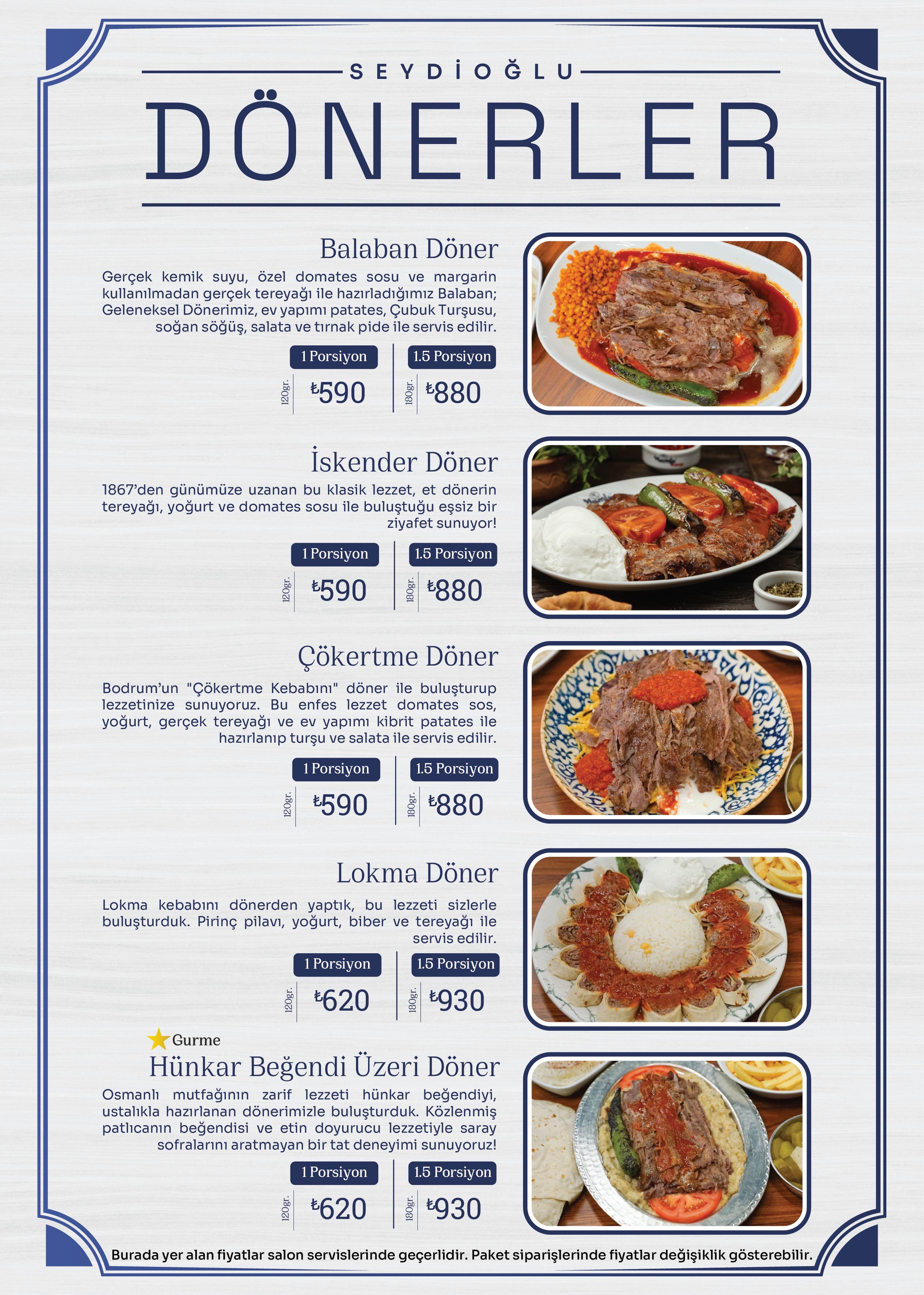 SEYDİOĞLU

DÖNERLER

Balaban Döner

Gerçek kemik suyu, özel domates sosu ve margarin kullanılmadan gerçek tereyağı ile hazırladığımız Balaban; Geleneksel Dönerimiz, ev yapımı patates, Çubuk Turşusu, soğan söğüş, salata ve tırnak pide ile servis edilir.

1 Porsiyon
120gr. ₺590

1.5 Porsiyon
180gr. ₺880

İskender Döner

1867'den günümüze uzanan bu klasik lezzet, et dönerin tereyağı, yoğurt ve domates sosu ile buluştuğu eşsiz bir ziyafet sunuyor!

1 Porsiyon
120gr. ₺590

1.5 Porsiyon
180gr. ₺880

Çökertme Döner

Bodrum'un "Çökertme Kebabını" döner ile buluşturup lezzetinize sunuyoruz. Bu enfes lezzet domates sos, yoğurt, gerçek tereyağı ve ev yapımı kibrit patates ile hazırlanıp turşu ve salata ile servis edilir.

1 Porsiyon
120gr. ₺590

1.5 Porsiyon
180gr. ₺880

Lokma Döner

Lokma kebabını dönerden yaptık, bu lezzeti sizlerle buluşturduk. Pirinç pilavı, yoğurt, biber ve tereyağı ile servis edilir.

1 Porsiyon
120gr. ₺620

1.5 Porsiyon
180gr. ₺930

Gurme

Hünkar Beğendi Üzeri Döner

Osmanlı mutfağının zarif lezzeti hünkar beğendiyi, ustalıkla hazırlanan dönerimizle buluşturduk. Közlenmiş patlıcanın beğendisi ve etin doyurucu lezzetiyle saray sofralarını aratmayan bir tat deneyimi sunuyoruz!

1 Porsiyon
120gr. ₺620

1.5 Porsiyon
180gr. ₺930

Burada yer alan fiyatlar salon servislerinde geçerlidir. Paket siparişlerinde fiyatlar değişiklik gösterebilir.